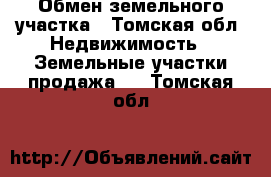 Обмен земельного участка  Томская обл Недвижимость  Земельные участки продажа   Томская обл

http://Объявлений.сайт